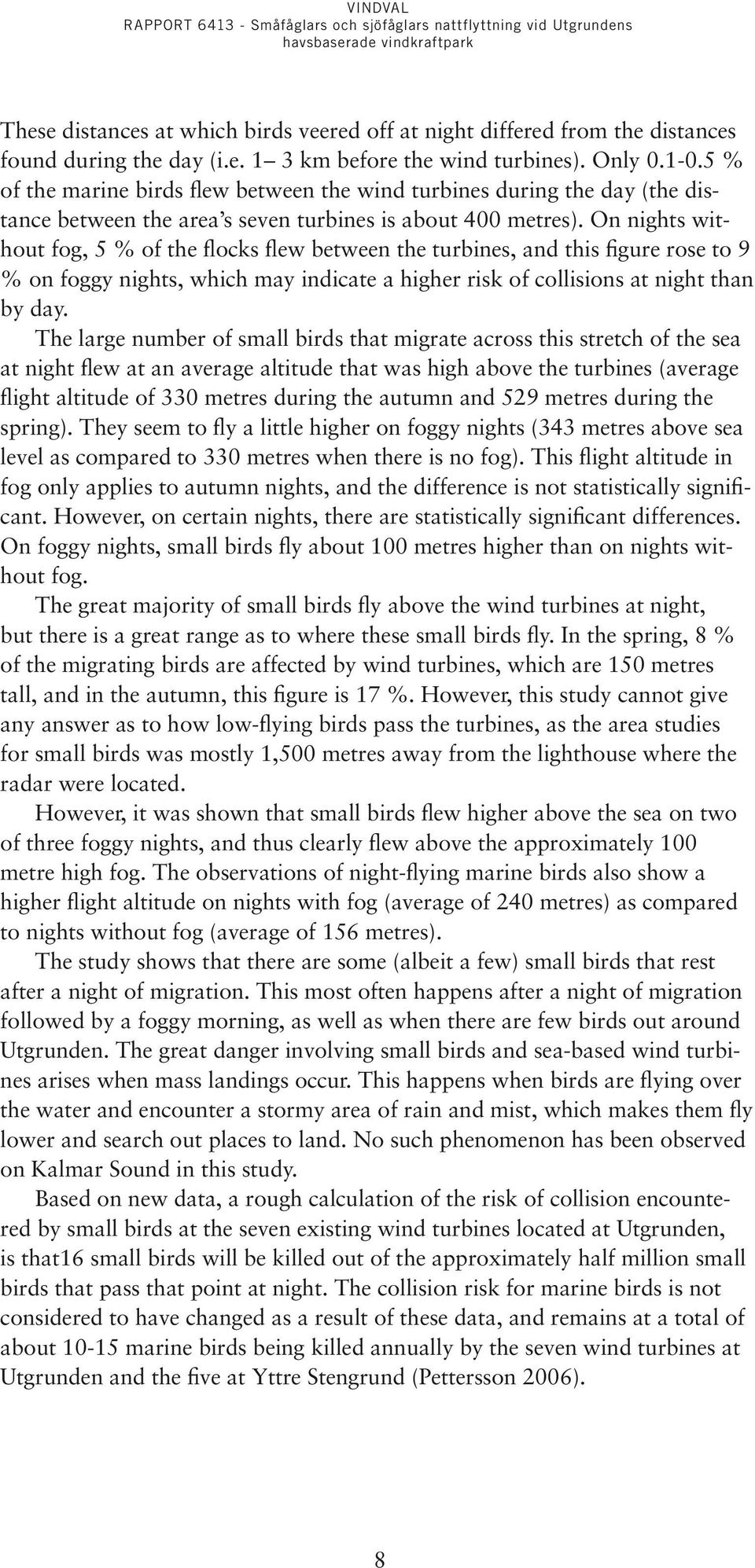 VINDVAL
RAPPORT 6413 - Småfåglars och sjöfåglars nattflyttning vid Utgrundens havsbaserade vindkraftpark

These distances at which birds veered off at night differed from the distances found during the day (i.e. 1– 3 km before the wind turbines). Only 0.1-0.5 % of the marine birds flew between the wind turbines during the day (the distance between the area's seven turbines is about 400 metres). On nights without fog, 5 % of the flocks flew between the turbines, and this figure rose to 9 % on foggy nights, which may indicate a higher risk of collisions at night than by day.

The large number of small birds that migrate across this stretch of the sea at night flew at an average altitude that was high above the turbines (average flight altitude of 330 metres during the autumn and 529 metres during the spring). They seem to fly a little higher on foggy nights (343 metres above sea level as compared to 330 metres when there is no fog). This flight altitude in fog only applies to autumn nights, and the difference is not statistically significant. However, on certain nights, there are statistically significant differences. On foggy nights, small birds fly about 100 metres higher than on nights without fog.

The great majority of small birds fly above the wind turbines at night, but there is a great range as to where these small birds fly. In the spring, 8 % of the migrating birds are affected by wind turbines, which are 150 metres tall, and in the autumn, this figure is 17 %. However, this study cannot give any answer as to how low-flying birds pass the turbines, as the area studies for small birds was mostly 1,500 metres away from the lighthouse where the radar were located.

However, it was shown that small birds flew higher above the sea on two of three foggy nights, and thus clearly flew above the approximately 100 metre high fog. The observations of night-flying marine birds also show a higher flight altitude on nights with fog (average of 240 metres) as compared to nights without fog (average of 156 metres).

The study shows that there are some (albeit a few) small birds that rest after a night of migration. This most often happens after a night of migration followed by a foggy morning, as well as when there are few birds out around Utgrunden. The great danger involving small birds and sea-based wind turbines arises when mass landings occur. This happens when birds are flying over the water and encounter a stormy area of rain and mist, which makes them fly lower and search out places to land. No such phenomenon has been observed on Kalmar Sound in this study.

Based on new data, a rough calculation of the risk of collision encountered by small birds at the seven existing wind turbines located at Utgrunden, is that16 small birds will be killed out of the approximately half million small birds that pass that point at night. The collision risk for marine birds is not considered to have changed as a result of these data, and remains at a total of about 10-15 marine birds being killed annually by the seven wind turbines at Utgrunden and the five at Yttre Stengrund (Pettersson 2006).

8